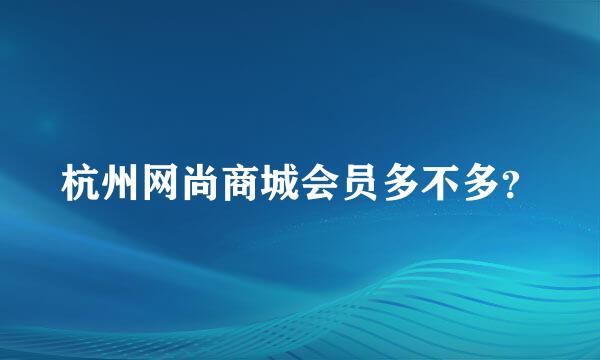 杭州网尚商城会员多不多？